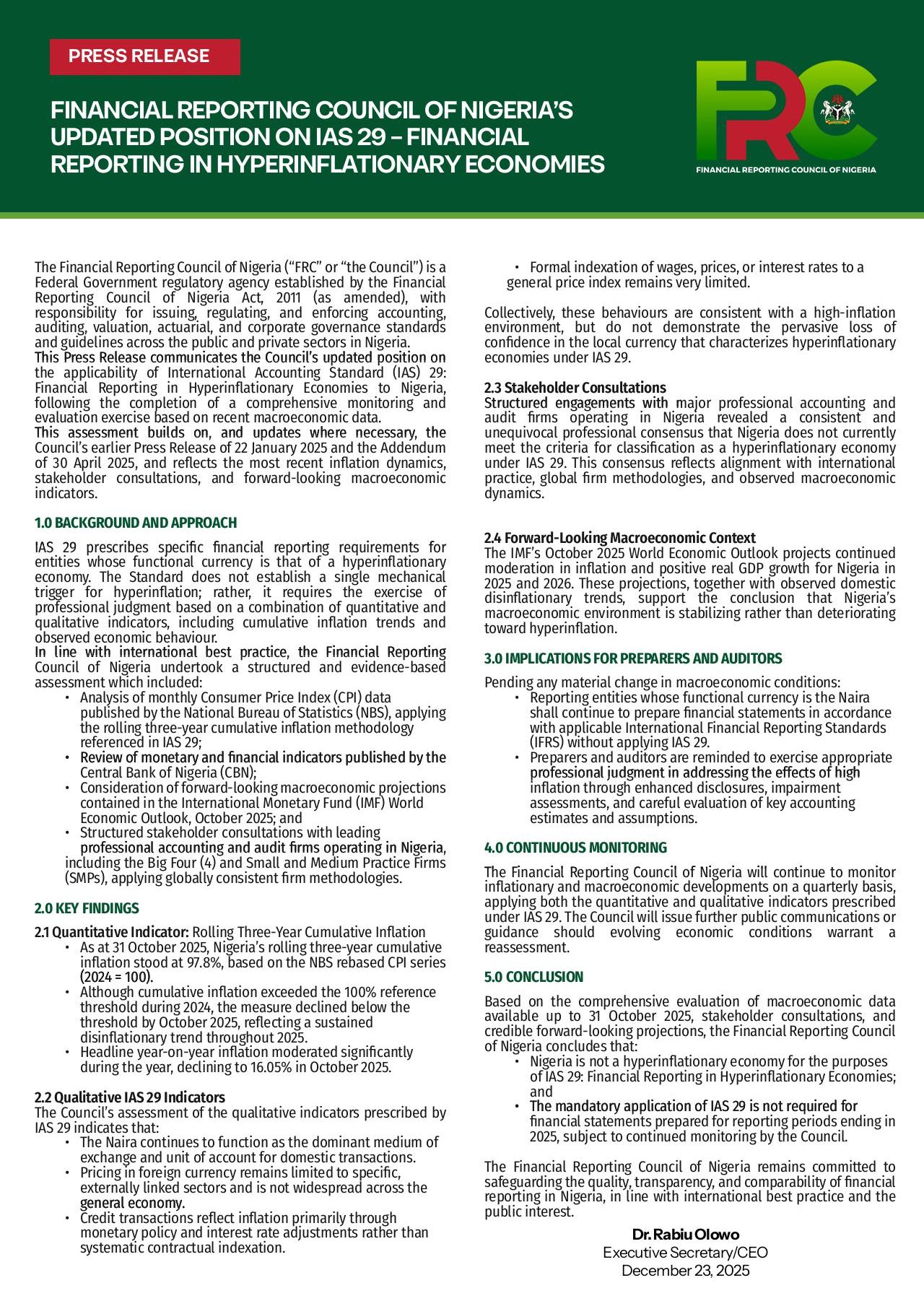 PRESS RELEASE

FINANCIAL REPORTING COUNCIL OF NIGERIA'S UPDATED POSITION ON IAS 29 – FINANCIAL REPORTING IN HYPERINFLATIONARY ECONOMIES

FRC
FINANCIAL REPORTING COUNCIL OF NIGERIA

The Financial Reporting Council of Nigeria ("FRC" or "the Council") is a Federal Government regulatory agency established by the Financial Reporting Council of Nigeria Act, 2011 (as amended), with responsibility for issuing, regulating, and enforcing accounting, auditing, valuation, actuarial, and corporate governance standards and guidelines across the public and private sectors in Nigeria.
This Press Release communicates the Council's updated position on the applicability of International Accounting Standard (IAS) 29: Financial Reporting in Hyperinflationary Economies to Nigeria, following the completion of a comprehensive monitoring and evaluation exercise based on recent macroeconomic data.
This assessment builds on, and updates where necessary, the Council's earlier Press Release of 22 January 2025 and the Addendum of 30 April 2025, and reflects the most recent inflation dynamics, stakeholder consultations, and forward-looking macroeconomic indicators.

1.0 BACKGROUND AND APPROACH

IAS 29 prescribes specific financial reporting requirements for entities whose functional currency is that of a hyperinflationary economy. The Standard does not establish a single mechanical trigger for hyperinflation; rather, it requires the exercise of professional judgment based on a combination of quantitative and qualitative indicators, including cumulative inflation trends and observed economic behaviour.
In line with international best practice, the Financial Reporting Council of Nigeria undertook a structured and evidence-based assessment which included:
• Analysis of monthly Consumer Price Index (CPI) data published by the National Bureau of Statistics (NBS), applying the rolling three-year cumulative inflation methodology referenced in IAS 29;
• Review of monetary and financial indicators published by the Central Bank of Nigeria (CBN);
• Consideration of forward-looking macroeconomic projections contained in the International Monetary Fund (IMF) World Economic Outlook, October 2025; and
• Structured stakeholder consultations with leading professional accounting and audit firms operating in Nigeria, including the Big Four (4) and Small and Medium Practice Firms (SMPs), applying globally consistent firm methodologies.

2.0 KEY FINDINGS

2.1 Quantitative Indicator: Rolling Three-Year Cumulative Inflation
• As at 31 October 2025, Nigeria's rolling three-year cumulative inflation stood at 97.8%, based on the NBS rebased CPI series (2024 = 100).
• Although cumulative inflation exceeded the 100% reference threshold during 2024, the measure declined below the threshold by October 2025, reflecting a sustained disinflationary trend throughout 2025.
• Headline year-on-year inflation moderated significantly during the year, declining to 16.05% in October 2025.

2.2 Qualitative IAS 29 Indicators
The Council's assessment of the qualitative indicators prescribed by IAS 29 indicates that:
• The Naira continues to function as the dominant medium of exchange and unit of account for domestic transactions.
• Pricing in foreign currency remains limited to specific, externally linked sectors and is not widespread across the general economy.
• Credit transactions reflect inflation primarily through monetary policy and interest rate adjustments rather than systematic contractual indexation.
• Formal indexation of wages, prices, or interest rates to a general price index remains very limited.

Collectively, these behaviours are consistent with a high-inflation environment, but do not demonstrate the pervasive loss of confidence in the local currency that characterizes hyperinflationary economies under IAS 29.

2.3 Stakeholder Consultations
Structured engagements with major professional accounting and audit firms operating in Nigeria revealed a consistent and unequivocal professional consensus that Nigeria does not currently meet the criteria for classification as a hyperinflationary economy under IAS 29. This consensus reflects alignment with international practice, global firm methodologies, and observed macroeconomic dynamics.

2.4 Forward-Looking Macroeconomic Context
The IMF's October 2025 World Economic Outlook projects continued moderation in inflation and positive real GDP growth for Nigeria in 2025 and 2026. These projections, together with observed domestic disinflationary trends, support the conclusion that Nigeria's macroeconomic environment is stabilizing rather than deteriorating toward hyperinflation.

3.0 IMPLICATIONS FOR PREPARERS AND AUDITORS

Pending any material change in macroeconomic conditions:
• Reporting entities whose functional currency is the Naira shall continue to prepare financial statements in accordance with applicable International Financial Reporting Standards (IFRS) without applying IAS 29.
• Preparers and auditors are reminded to exercise appropriate professional judgment in addressing the effects of high inflation through enhanced disclosures, impairment assessments, and careful evaluation of key accounting estimates and assumptions.

4.0 CONTINUOUS MONITORING

The Financial Reporting Council of Nigeria will continue to monitor inflationary and macroeconomic developments on a quarterly basis, applying both the quantitative and qualitative indicators prescribed under IAS 29. The Council will issue further public communications or guidance should evolving economic conditions warrant a reassessment.

5.0 CONCLUSION

Based on the comprehensive evaluation of macroeconomic data available up to 31 October 2025, stakeholder consultations, and credible forward-looking projections, the Financial Reporting Council of Nigeria concludes that:
• Nigeria is not a hyperinflationary economy for the purposes of IAS 29: Financial Reporting in Hyperinflationary Economies; and
• The mandatory application of IAS 29 is not required for financial statements prepared for reporting periods ending in 2025, subject to continued monitoring by the Council.

The Financial Reporting Council of Nigeria remains committed to safeguarding the quality, transparency, and comparability of financial reporting in Nigeria, in line with international best practice and the public interest.

Dr. Rabiu Olowo
Executive Secretary/CEO
December 23, 2025